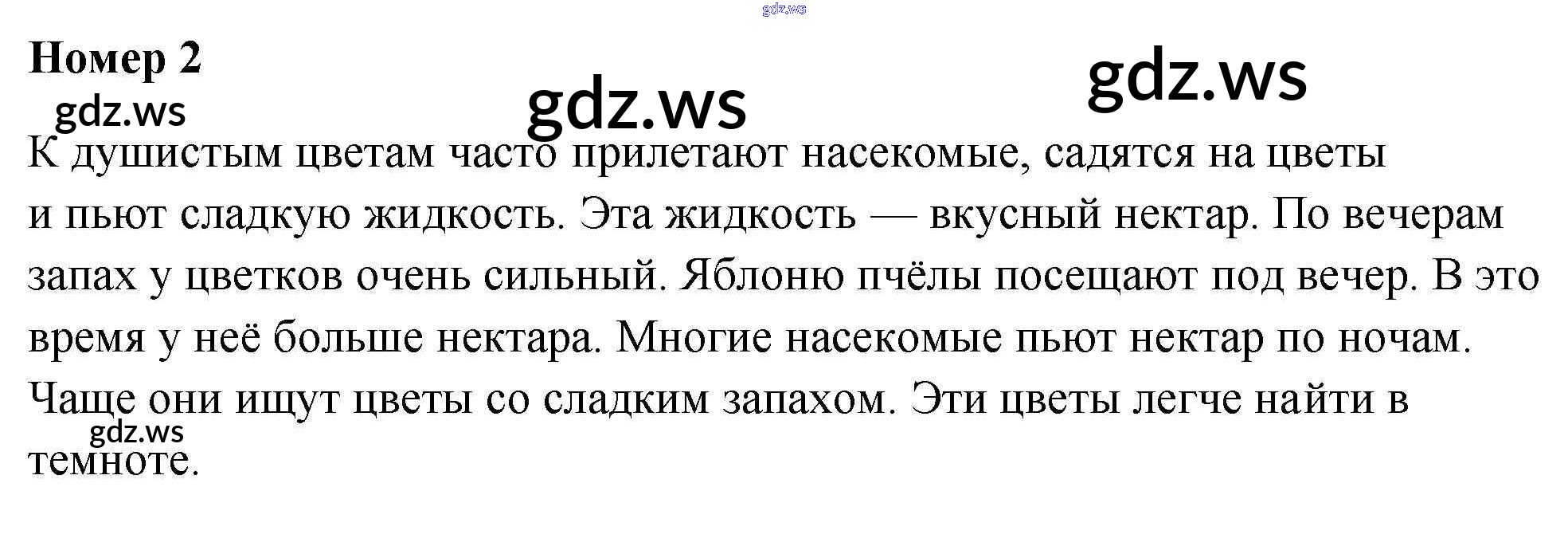 Номер 2

К душистым цветам часто прилетают насекомые, садятся на цветы и пьют сладкую жидкость. Эта жидкость — вкусный нектар. По вечерам запах у цветков очень сильный. Яблоню пчёлы посещают под вечер. В это время у неё больше нектара. Многие насекомые пьют нектар по ночам. Чаще они ищут цветы со сладким запахом. Эти цветы легче найти в темноте.

gdz.ws